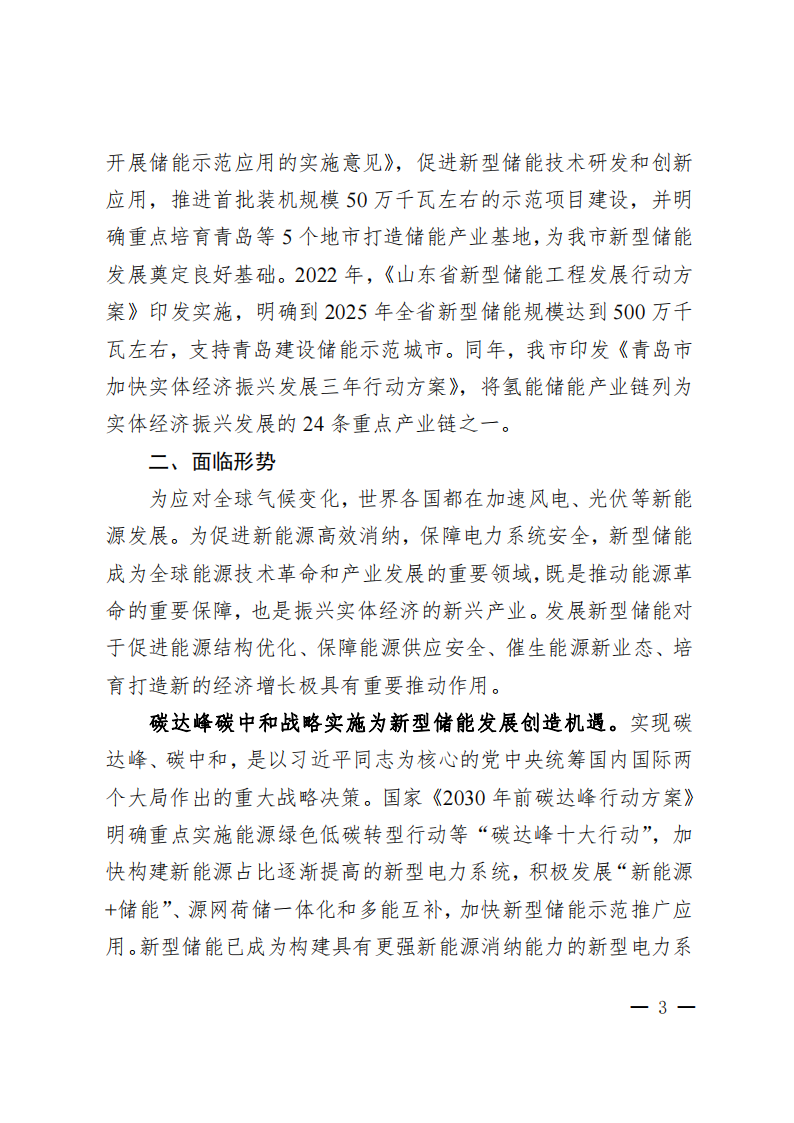 开展储能示范应用的实施意见》，促进新型储能技术研发和创新应用，推进首批装机规模 50 万千瓦左右的示范项目建设，并明确重点培育青岛等 5 个地市打造储能产业基地，为我市新型储能发展奠定良好基础。2022 年，《山东省新型储能工程发展行动方案》印发实施，明确到 2025 年全省新型储能规模达到 500 万千瓦左右，支持青岛建设储能示范城市。同年，我市印发《青岛市加快实体经济振兴发展三年行动方案》，将氢能储能产业链列为实体经济振兴发展的 24 条重点产业链之一。

二、面临形势

为应对全球气候变化，世界各国都在加速风电、光伏等新能源发展。为促进新能源高效消纳，保障电力系统安全，新型储能成为全球能源技术革命和产业发展的重要领域，既是推动能源革命的重要保障，也是振兴实体经济的新兴产业。发展新型储能对于促进能源结构优化、保障能源供应安全、催生能源新业态、培育打造新的经济增长极具有重要推动作用。

碳达峰碳中和战略实施为新型储能发展创造机遇。实现碳达峰、碳中和，是以习近平同志为核心的党中央统筹国内国际两个大局作出的重大战略决策。国家《2030 年前碳达峰行动方案》明确重点实施能源绿色低碳转型行动等“碳达峰十大行动”，加快构建新能源占比逐渐提高的新型电力系统，积极发展“新能源+储能”、源网荷储一体化和多能互补，加快新型储能示范推广应用。新型储能已成为构建具有更强新能源消纳能力的新型电力系

— 3 —